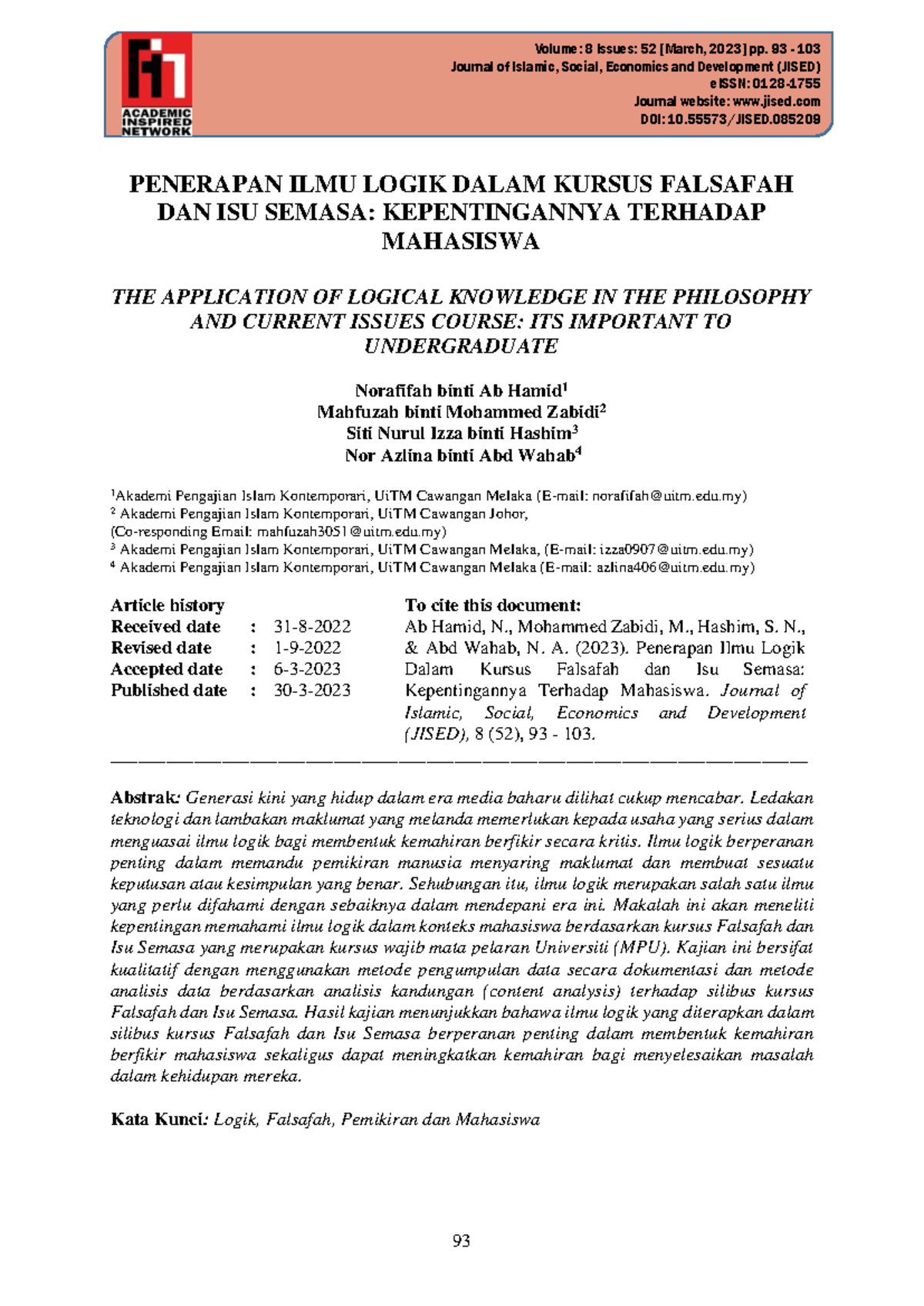 ACADEMIC INSPIRED NETWORK

Volume: 8 Issues: 52 [March, 2023] pp. 93 - 103
Journal of Islamic, Social, Economics and Development (JISED)
eISSN: 0128-1755
Journal website: www.jised.com
DOI: 10.55573/JISED.085209

PENERAPAN ILMU LOGIK DALAM KURSUS FALSAFAH DAN ISU SEMASA: KEPENTINGANNYA TERHADAP MAHASISWA

THE APPLICATION OF LOGICAL KNOWLEDGE IN THE PHILOSOPHY AND CURRENT ISSUES COURSE: ITS IMPORTANT TO UNDERGRADUATE

Norafifah binti Ab Hamid$^{1}$
Mahfuzah binti Mohammed Zabidi$^{2}$
Siti Nurul Izza binti Hashim$^{3}$
Nor Azlina binti Abd Wahab$^{4}$

$^{1}$Akademi Pengajian Islam Kontemporari, UiTM Cawangan Melaka (E-mail: norafifah@uitm.edu.my)
$^{2}$ Akademi Pengajian Islam Kontemporari, UiTM Cawangan Johor,
(Co-responding Email: mahfuzah3051@uitm.edu.my)
$^{3}$ Akademi Pengajian Islam Kontemporari, UiTM Cawangan Melaka, (E-mail: izza0907@uitm.edu.my)
$^{4}$ Akademi Pengajian Islam Kontemporari, UiTM Cawangan Melaka (E-mail: azlina406@uitm.edu.my)

Article history
Received date : 31-8-2022
Revised date : 1-9-2022
Accepted date : 6-3-2023
Published date : 30-3-2023

To cite this document:
Ab Hamid, N., Mohammed Zabidi, M., Hashim, S. N., & Abd Wahab, N. A. (2023). Penerapan Ilmu Logik Dalam Kursus Falsafah dan Isu Semasa: Kepentingannya Terhadap Mahasiswa. Journal of Islamic, Social, Economics and Development (JISED), 8 (52), 93 - 103.

Abstrak: Generasi kini yang hidup dalam era media baharu dilihat cukup mencabar. Ledakan teknologi dan lambakan maklumat yang melanda memerlukan kepada usaha yang serius dalam menguasai ilmu logik bagi membentuk kemahiran berfikir secara kritis. Ilmu logik berperanan penting dalam memandu pemikiran manusia menyaring maklumat dan membuat sesuatu keputusan atau kesimpulan yang benar. Sehubungan itu, ilmu logik merupakan salah satu ilmu yang perlu difahami dengan sebaiknya dalam mendepani era ini. Makalah ini akan meneliti kepentingan memahami ilmu logik dalam konteks mahasiswa berdasarkan kursus Falsafah dan Isu Semasa yang merupakan kursus wajib mata pelaran Universiti (MPU). Kajian ini bersifat kualitatif dengan menggunakan metode pengumpulan data secara dokumentasi dan metode analisis data berdasarkan analisis kandungan (content analysis) terhadap silibus kursus Falsafah dan Isu Semasa. Hasil kajian menunjukkan bahawa ilmu logik yang diterapkan dalam silibus kursus Falsafah dan Isu Semasa berperanan penting dalam membentuk kemahiran berfikir mahasiswa sekaligus dapat meningkatkan kemahiran bagi menyelesaikan masalah dalam kehidupan mereka.

Kata Kunci: Logik, Falsafah, Pemikiran dan Mahasiswa

93